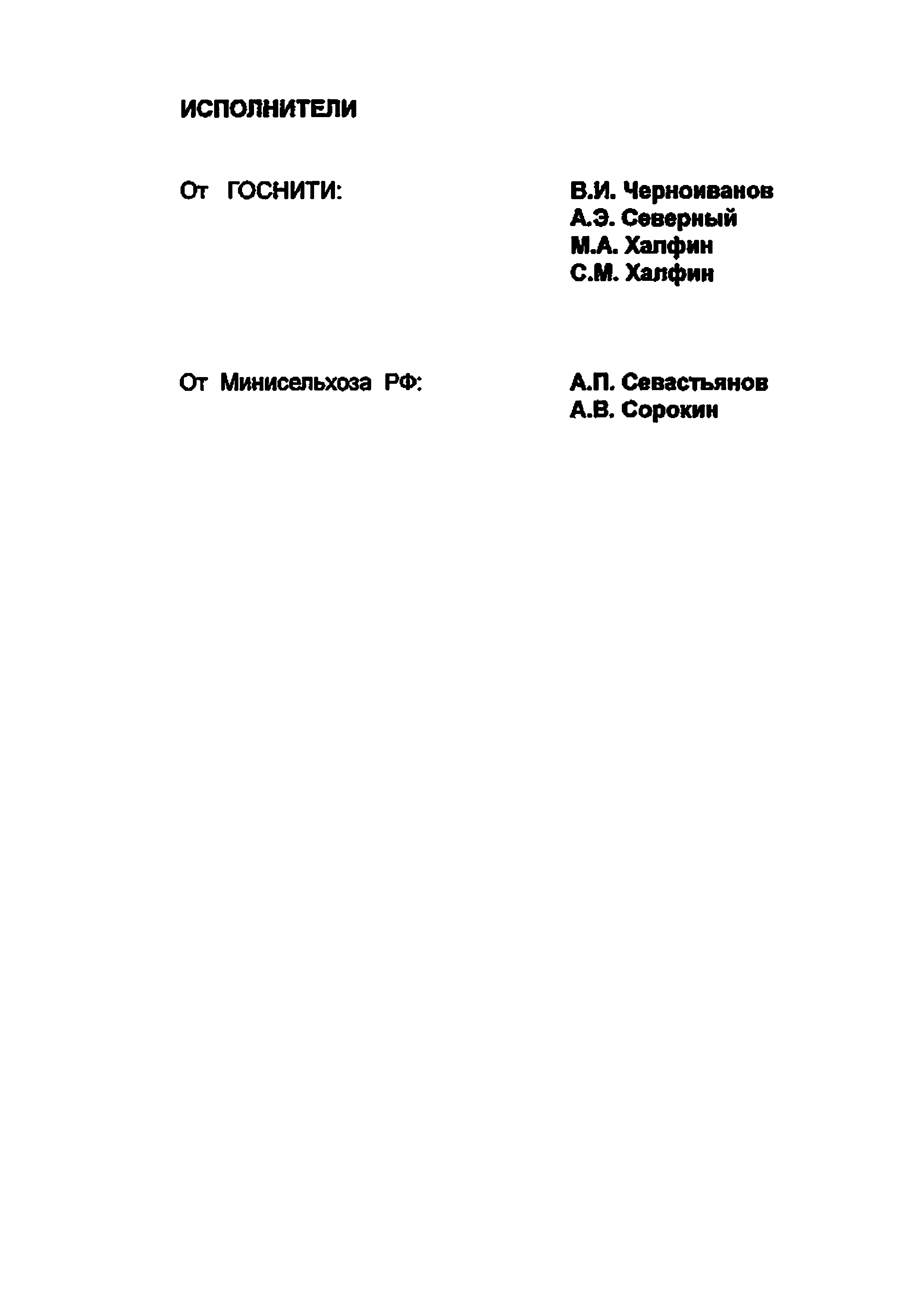 ИСПОЛНИТЕЛИ

От ГОСНИТИ:

В.И. Черноиванов
А.Э. Северный
М.А. Халфин
С.М. Халфин

От Минисельхоза РФ:

А.П. Севастьянов
А.В. Сорокин